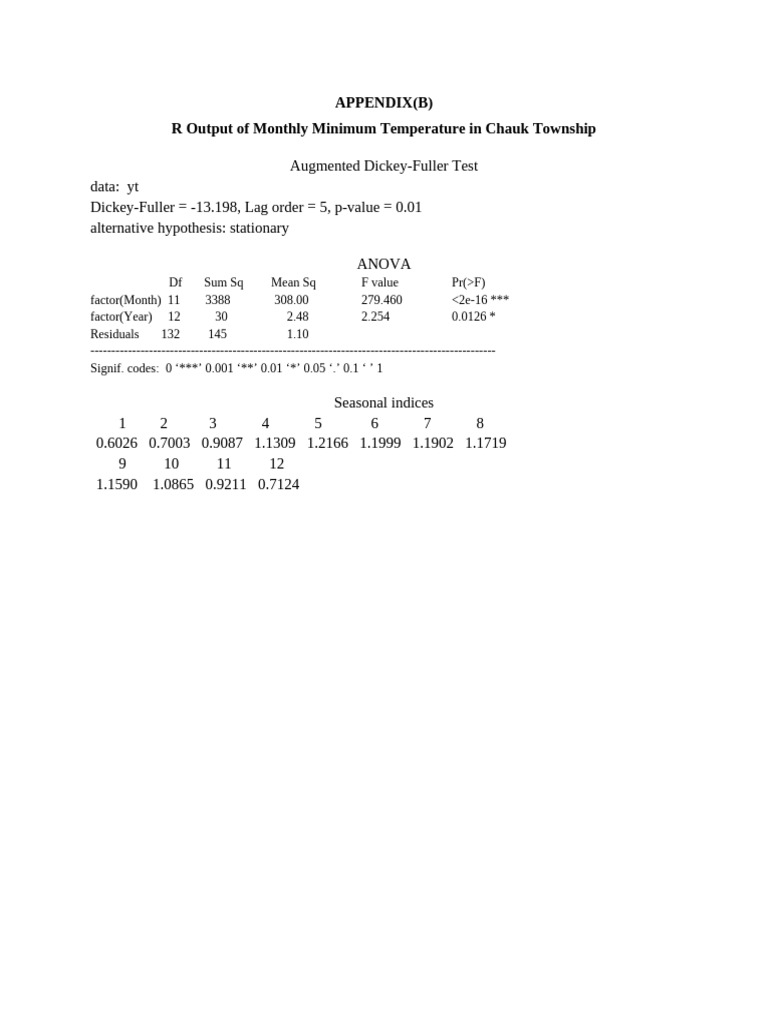 APPENDIX(B)

R Output of Monthly Minimum Temperature in Chauk Township

Augmented Dickey-Fuller Test

data: yt
Dickey-Fuller = -13.198, Lag order = 5, p-value = 0.01
alternative hypothesis: stationary

ANOVA

| | Df | Sum Sq | Mean Sq | F value | Pr(>F) |
|---|---|---|---|---|---|
| factor(Month) | 11 | 3388 | 308.00 | 279.460 | <2e-16 *** |
| factor(Year) | 12 | 30 | 2.48 | 2.254 | 0.0126 * |
| Residuals | 132 | 145 | 1.10 | | |

---------------------------------------------------------------------------------------------------
Signif. codes: 0 ‘***’ 0.001 ‘**’ 0.01 ‘*’ 0.05 ‘.’ 0.1 ‘ ’ 1

Seasonal indices

| 1 | 2 | 3 | 4 | 5 | 6 | 7 | 8 |
|---|---|---|---|---|---|---|---|
| 0.6026 | 0.7003 | 0.9087 | 1.1309 | 1.2166 | 1.1999 | 1.1902 | 1.1719 |

| 9 | 10 | 11 | 12 |
|---|---|---|---|
| 1.1590 | 1.0865 | 0.9211 | 0.7124 |